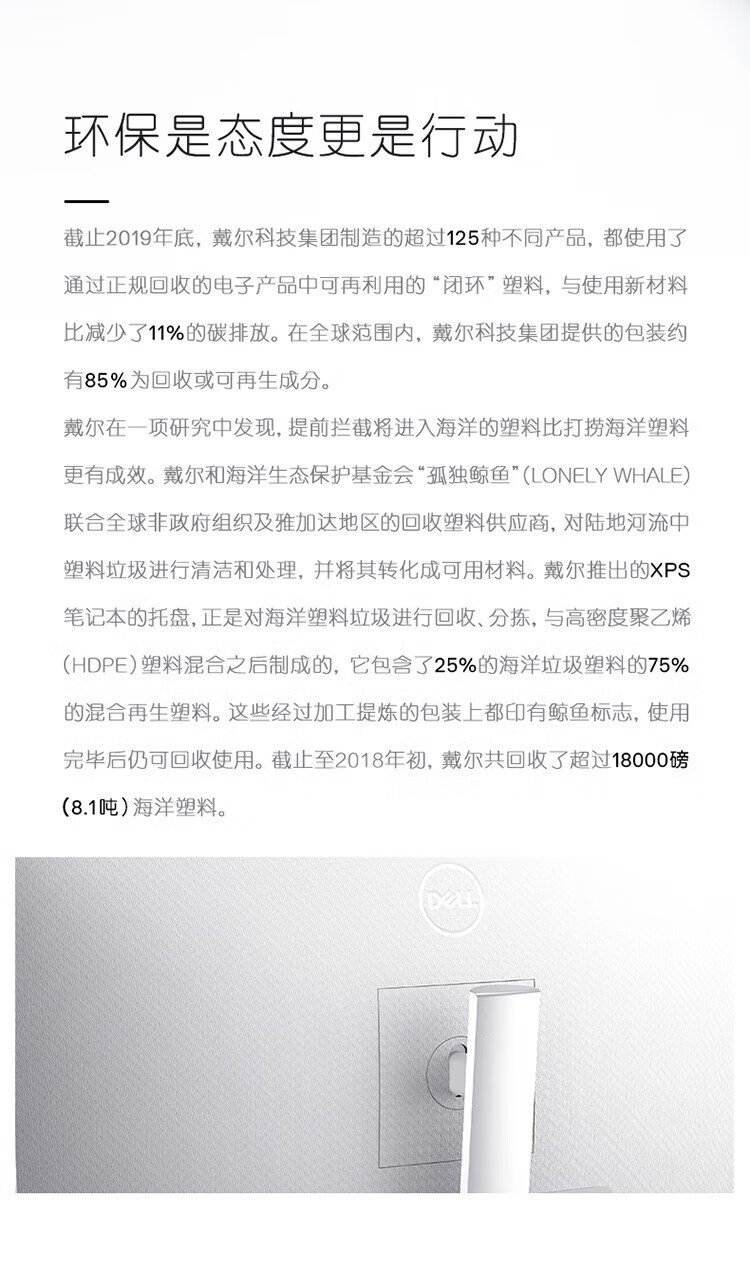 环保是态度更是行动

截止2019年底，戴尔科技集团制造的超过125种不同产品，都使用了通过正规回收的电子产品中可再利用的“闭环”塑料，与使用新材料比减少了11%的碳排放。在全球范围内，戴尔科技集团提供的包装约有85%为回收或可再生成分。

戴尔在一项研究中发现，提前拦截将进入海洋的塑料比打捞海洋塑料更有成效。戴尔和海洋生态保护基金会“孤独鲸鱼”(LONELY WHALE)联合全球非政府组织及雅加达地区的回收塑料供应商，对陆地河流中塑料垃圾进行清洁和处理，并将其转化成可用材料。戴尔推出的XPS笔记本的托盘，正是对海洋塑料垃圾进行回收、分拣，与高密度聚乙烯(HDPE)塑料混合之后制成的，它包含了25%的海洋垃圾塑料的75%的混合再生塑料。这些经过加工提炼的包装上都印有鲸鱼标志，使用完毕后仍可回收使用。截止至2018年初，戴尔共回收了超过18000磅(8.1吨)海洋塑料。

DELL